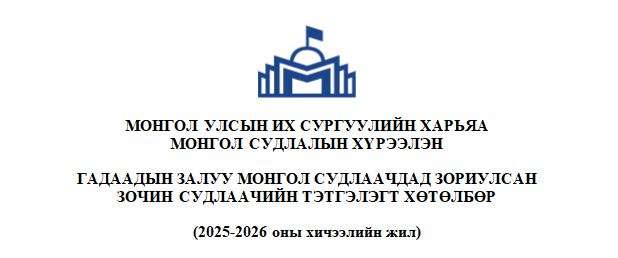 МОНГОЛ УЛСЫН ИХ СУРГУУЛИЙН ХАРЬЯА
МОНГОЛ СУДЛАЛЫН ХҮРЭЭЛЭН

ГАДААДЫН ЗАЛУУ МОНГОЛ СУДЛААЧДАД ЗОРИУЛСАН
ЗОЧИН СУДЛААЧИЙН ТЭТГЭЛЭГТ ХӨТӨЛБӨР

(2025-2026 оны хичээлийн жил)